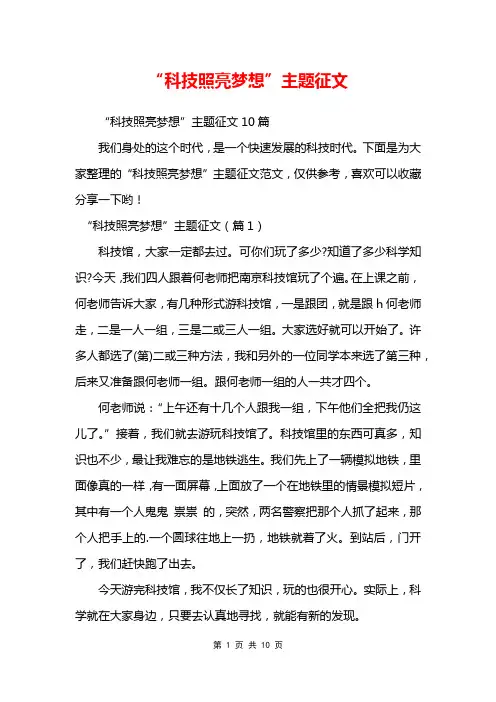 “科技照亮梦想”主题征文

“科技照亮梦想”主题征文10篇

我们身处的这个时代，是一个快速发展的科技时代。下面是为大家整理的“科技照亮梦想”主题征文范文，仅供参考，喜欢可以收藏分享一下哟！

“科技照亮梦想”主题征文（篇1）

科技馆，大家一定都去过。可你们玩了多少?知道了多少科学知识?今天，我们四人跟着何老师把南京科技馆玩了个遍。在上课之前，何老师告诉大家，有几种形式游科技馆，一是跟团，就是跟h何老师走，二是一人一组，三是二或三人一组。大家选好就可以开始了。许多人都选了(第)二或三种方法，我和另外的一位同学本来选了第三种，后来又准备跟何老师一组。跟何老师一组的人一共才四个。

何老师说：“上午还有十几个人跟我一组，下午他们全把我仍这儿了。”接着，我们就去游玩科技馆了。科技馆里的东西可真多，知识也不少，最让我难忘的是地铁逃生。我们先上了一辆模拟地铁，里面像真的一样，有一面屏幕，上面放了一个在地铁里的情景模拟短片，其中有一个人鬼鬼 祟祟 的，突然，两名警察把那个人抓了起来，那个人把手上的.一个圆球往地上一扔，地铁就着了火。到站后，门开了，我们赶快跑了出去。

今天游完科技馆，我不仅长了知识，玩的也很开心。实际上，科学就在大家身边，只要去认真地寻找，就能有新的发现。

第 1 页 共 10 页